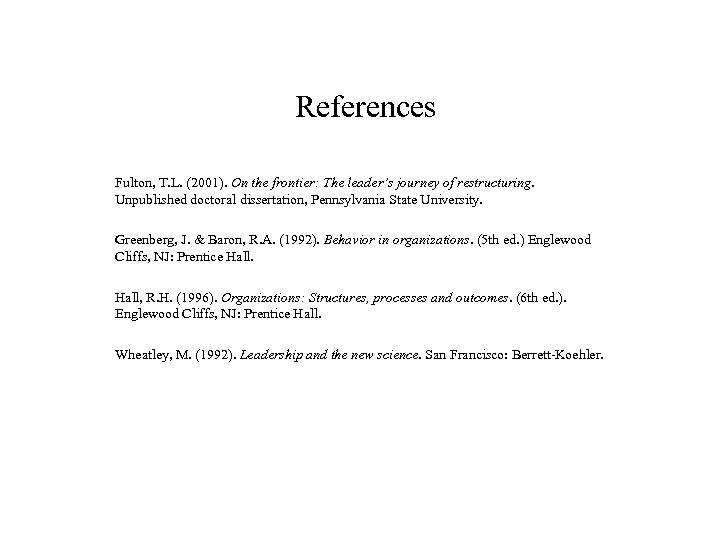 References

Fulton, T.L. (2001). On the frontier: The leader's journey of restructuring. Unpublished doctoral dissertation, Pennsylvania State University.

Greenberg, J. & Baron, R.A. (1992). Behavior in organizations. (5th ed.) Englewood Cliffs, NJ: Prentice Hall.

Hall, R.H. (1996). Organizations: Structures, processes and outcomes. (6th ed.). Englewood Cliffs, NJ: Prentice Hall.

Wheatley, M. (1992). Leadership and the new science. San Francisco: Berrett-Koehler.